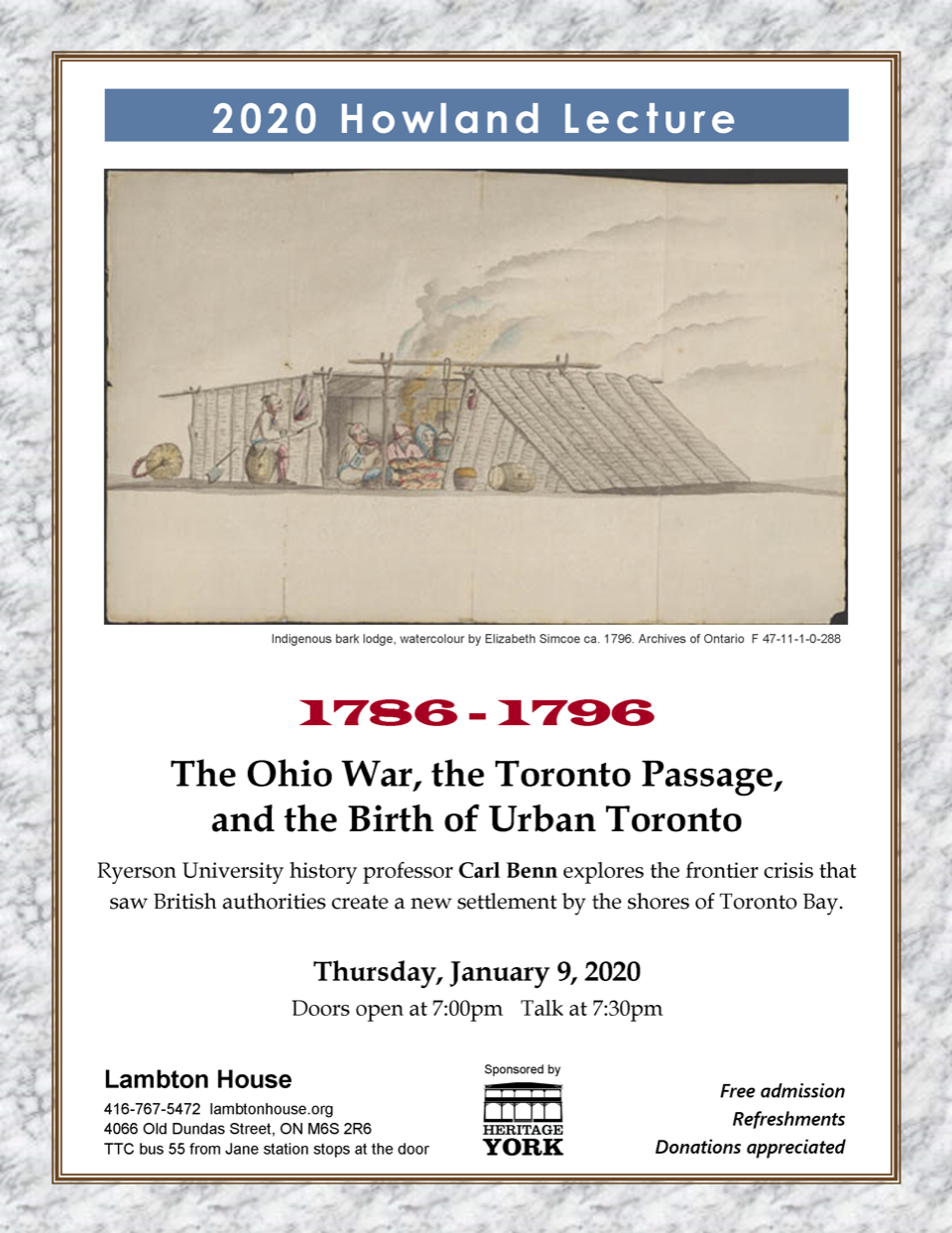 2020 Howland Lecture

Indigenous bark lodge, watercolour by Elizabeth Simcoe ca. 1796. Archives of Ontario F 47-11-1-0-288

1786 - 1796

The Ohio War, the Toronto Passage, and the Birth of Urban Toronto

Ryerson University history professor Carl Benn explores the frontier crisis that saw British authorities create a new settlement by the shores of Toronto Bay.

Thursday, January 9, 2020

Doors open at 7:00pm Talk at 7:30pm

Lambton House
416-767-5472 lambtonhouse.org
4066 Old Dundas Street, ON M6S 2R6
TTC bus 55 from Jane station stops at the door

Sponsored by
HERITAGE
YORK

Free admission
Refreshments
Donations appreciated